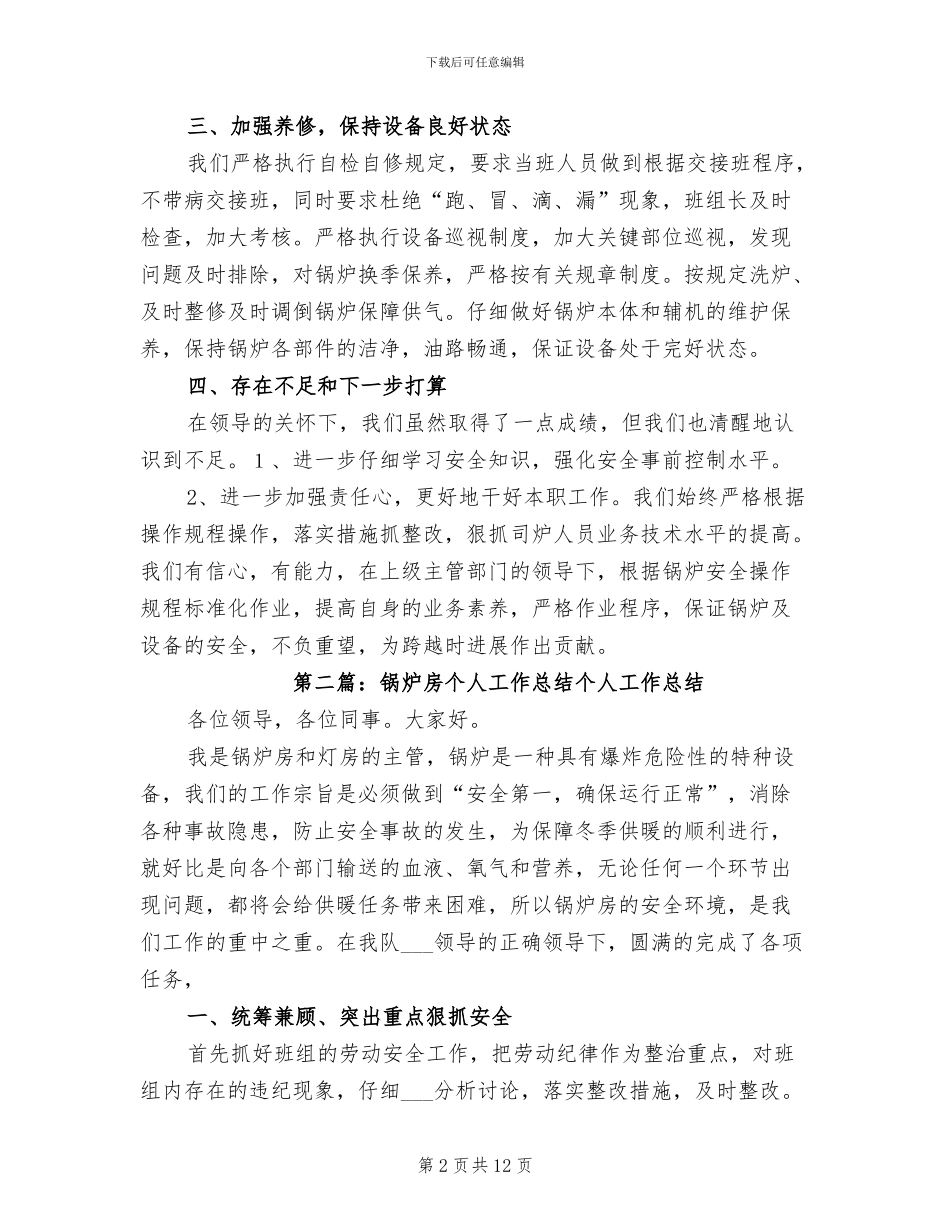 下载后可任意编辑

三、加强养修，保持设备良好状态

我们严格执行自检自修规定，要求当班人员做到根据交接班程序，不带病交接班，同时要求杜绝“跑、冒、滴、漏”现象，班组长及时检查，加大考核。严格执行设备巡视制度，加大关键部位巡视，发现问题及时排除，对锅炉换季保养，严格按有关规章制度。按规定洗炉、及时整修及时调倒锅炉保障供气。仔细做好锅炉本体和辅机的维护保养，保持锅炉各部件的洁净，油路畅通，保证设备处于完好状态。

四、存在不足和下一步打算

在领导的关怀下，我们虽然取得了一点成绩，但我们也清醒地认识到不足。1、进一步仔细学习安全知识，强化安全事前控制水平。

2、进一步加强责任心，更好地干好本职工作。我们始终严格根据操作规程操作，落实措施抓整改，狠抓司炉人员业务技术水平的提高。我们有信心，有能力，在上级主管部门的领导下，根据锅炉安全操作规程标准化作业，提高自身的业务素养，严格作业程序，保证锅炉及设备的安全，不负重望，为跨越时进展作出贡献。

第二篇：锅炉房个人工作总结个人工作总结

各位领导，各位同事。大家好。

我是锅炉房和灯房的主管，锅炉是一种具有爆炸危险性的特种设备，我们的工作宗旨是必须做到“安全第一，确保运行正常”，消除各种事故隐患，防止安全事故的发生，为保障冬季供暖的顺利进行，就好比是向各个部门输送的血液、氧气和营养，无论任何一个环节出现问题，都将会给供暖任务带来困难，所以锅炉房的安全环境，是我们工作的重中之重。在我队___领导的正确领导下，圆满的完成了各项任务，

一、统筹兼顾、突出重点狠抓安全

首先抓好班组的劳动安全工作，把劳动纪律作为整治重点，对班组内存在的违纪现象，仔细___分析讨论，落实整改措施，及时整改。

第 2 页 共 12 页